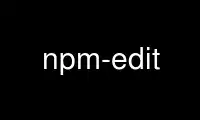 npm-edit